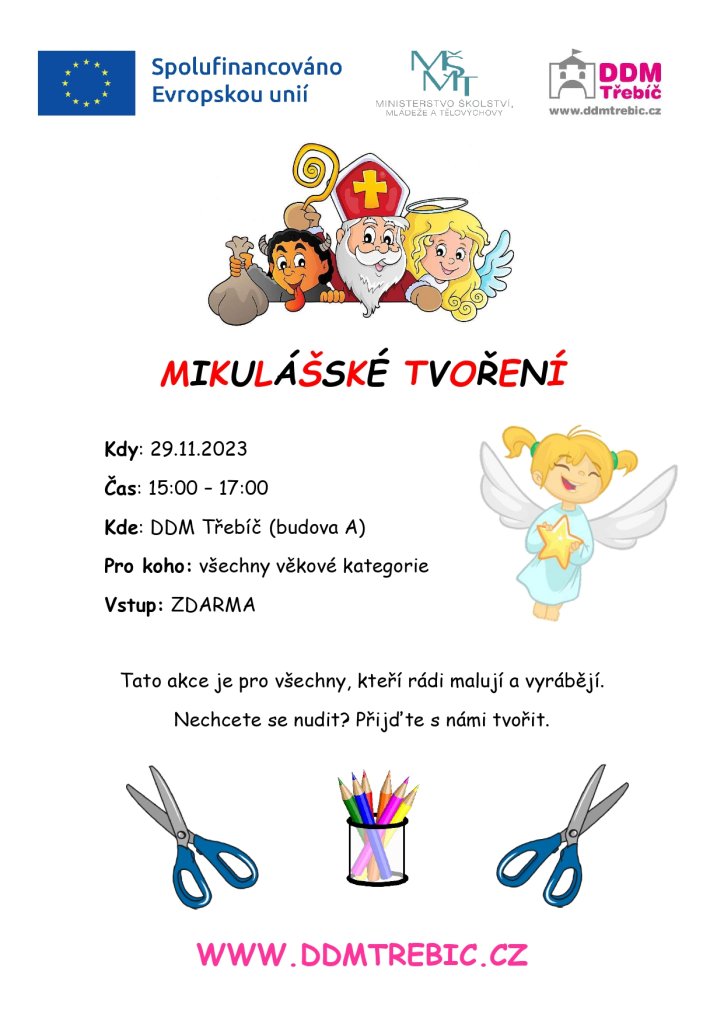 Spolufinancováno Evropskou unií

MŠMT
MINISTERSTVO ŠKOLSTVÍ, MLÁDEŽE A TĚLOVÝCHOVY

DDM Třebíč
www.ddmtrebic.cz

MIKULÁŠSKÉ TVOŘENÍ

Kdy: 29.11.2023

Čas: 15:00 – 17:00

Kde: DDM Třebíč (budova A)

Pro koho: všechny věkové kategorie

Vstup: ZDARMA

Tato akce je pro všechny, kteří rádi malují a vyrábějí.

Nechcete se nudit? Přijďte s námi tvořit.

WWW.DDMTREBIC.CZ